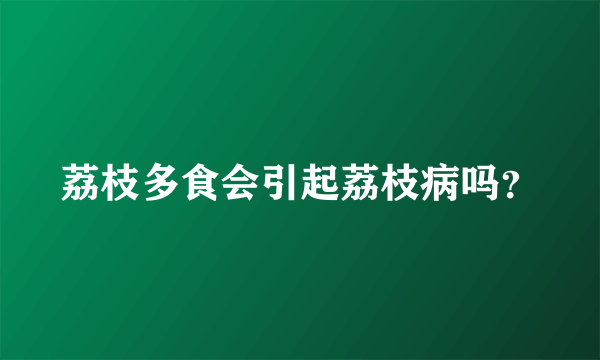 荔枝多食会引起荔枝病吗?